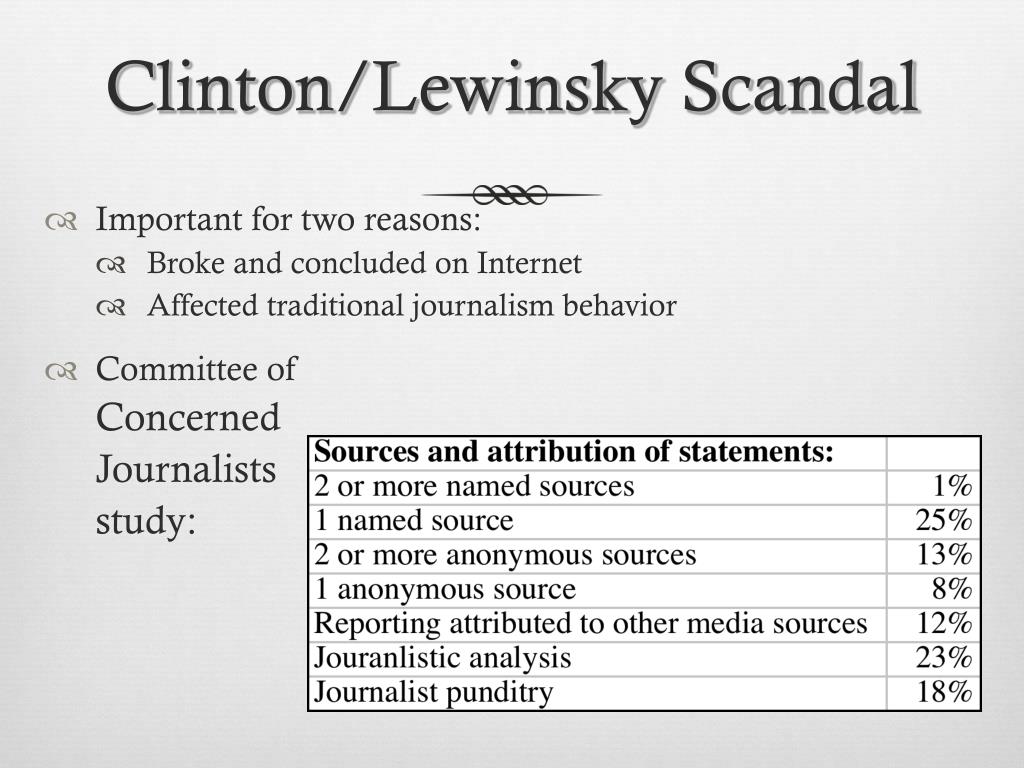 Clinton/Lewinsky Scandal

Important for two reasons:
Broke and concluded on Internet
Affected traditional journalism behavior

Committee of Concerned Journalists study:

| Sources and attribution of statements: | |
|---|---|
| 2 or more named sources | 1% |
| 1 named source | 25% |
| 2 or more anonymous sources | 13% |
| 1 anonymous source | 8% |
| Reporting attributed to other media sources | 12% |
| Jouranlistic analysis | 23% |
| Journalist punditry | 18% |